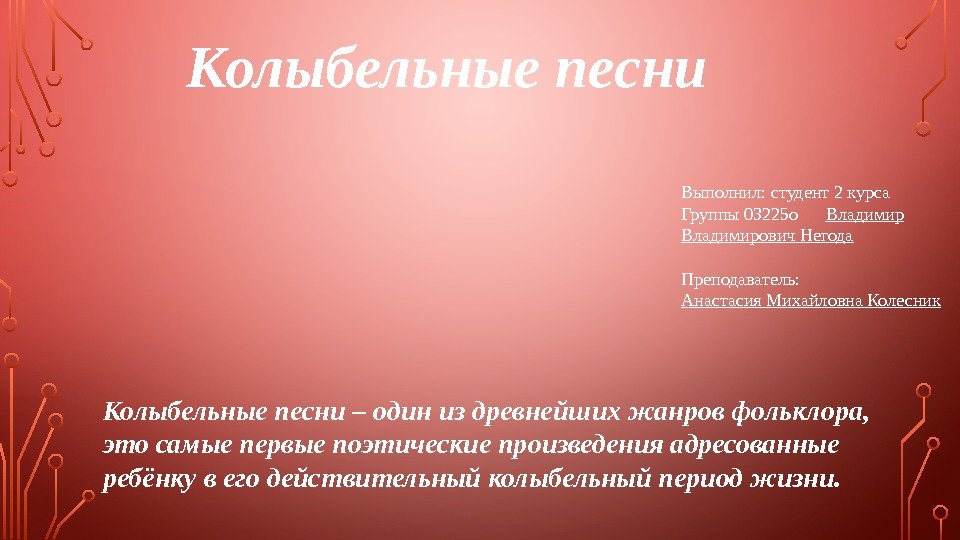 Колыбельные песни

Выполнил: студент 2 курса
Группы 03225о Владимир Владимирович Негода

Преподаватель:
Анастасия Михайловна Колесник

Колыбельные песни – один из древнейших жанров фольклора, это самые первые поэтические произведения адресованные ребёнку в его действительный колыбельный период жизни.